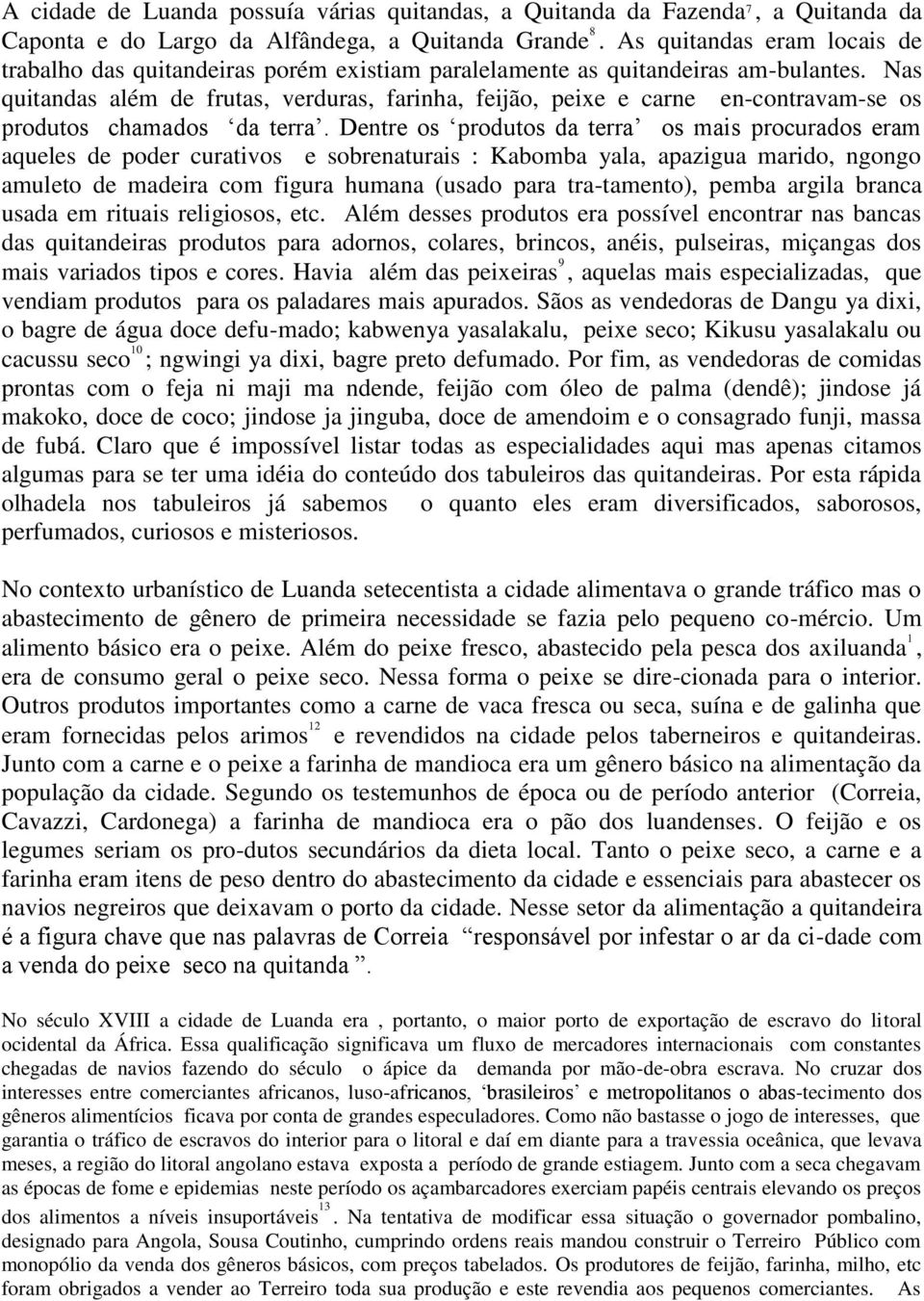 A cidade de Luanda possuía várias quitandas, a Quitanda da Fazenda$^7$, a Quitanda da Caponta e do Largo da Alfândega, a Quitanda Grande$^8$. As quitandas eram locais de trabalho das quitandeiras porém existiam paralelamente as quitandeiras am-bulantes. Nas quitandas além de frutas, verduras, farinha, feijão, peixe e carne en-contravam-se os produtos chamados ‘da terra’. Dentre os ‘produtos da terra’ os mais procurados eram aqueles de poder curativos e sobrenaturais : Kabomba yala, apazigua marido, ngongo amuleto de madeira com figura humana (usado para tra-tamento), pemba argila branca usada em rituais religiosos, etc. Além desses produtos era possível encontrar nas bancas das quitandeiras produtos para adornos, colares, brincos, anéis, pulseiras, miçangas dos mais variados tipos e cores. Havia além das peixeiras$^9$, aquelas mais especializadas, que vendiam produtos para os paladares mais apurados. Sãos as vendedoras de Dangu ya dixi, o bagre de água doce defu-mado; kabwenya yasalakalu, peixe seco; Kikusu yasalakalu ou cacussu seco$^{10}$; ngwingi ya dixi, bagre preto defumado. Por fim, as vendedoras de comidas prontas com o feja ni maji ma ndende, feijão com óleo de palma (dendê); jindose já makoko, doce de coco; jindose ja jinguba, doce de amendoim e o consagrado funji, massa de fubá. Claro que é impossível listar todas as especialidades aqui mas apenas citamos algumas para se ter uma idéia do conteúdo dos tabuleiros das quitandeiras. Por esta rápida olhadela nos tabuleiros já sabemos o quanto eles eram diversificados, saborosos, perfumados, curiosos e misteriosos.

No contexto urbanístico de Luanda setecentista a cidade alimentava o grande tráfico mas o abastecimento de gênero de primeira necessidade se fazia pelo pequeno co-mércio. Um alimento básico era o peixe. Além do peixe fresco, abastecido pela pesca dos axiluanda$^1$, era de consumo geral o peixe seco. Nessa forma o peixe se dire-cionada para o interior. Outros produtos importantes como a carne de vaca fresca ou seca, suína e de galinha que eram fornecidas pelos arimos$^{12}$ e revendidos na cidade pelos taberneiros e quitandeiras. Junto com a carne e o peixe a farinha de mandioca era um gênero básico na alimentação da população da cidade. Segundo os testemunhos de época ou de período anterior (Correia, Cavazzi, Cardonega) a farinha de mandioca era o pão dos luandenses. O feijão e os legumes seriam os pro-dutos secundários da dieta local. Tanto o peixe seco, a carne e a farinha eram itens de peso dentro do abastecimento da cidade e essenciais para abastecer os navios negreiros que deixavam o porto da cidade. Nesse setor da alimentação a quitandeira é a figura chave que nas palavras de Correia “responsável por infestar o ar da ci-dade com a venda do peixe seco na quitanda ”.

No século XVIII a cidade de Luanda era , portanto, o maior porto de exportação de escravo do litoral ocidental da África. Essa qualificação significava um fluxo de mercadores internacionais com constantes chegadas de navios fazendo do século o ápice da demanda por mão-de-obra escrava. No cruzar dos interesses entre comerciantes africanos, luso-africanos, ‘brasileiros’ e metropolitanos o abas-tecimento dos gêneros alimentícios ficava por conta de grandes especuladores. Como não bastasse o jogo de interesses, que garantia o tráfico de escravos do interior para o litoral e daí em diante para a travessia oceânica, que levava meses, a região do litoral angolano estava exposta a período de grande estiagem. Junto com a seca chegavam as épocas de fome e epidemias neste período os açambarcadores exerciam papéis centrais elevando os preços dos alimentos a níveis insuportáveis$^{13}$. Na tentativa de modificar essa situação o governador pombalino, designado para Angola, Sousa Coutinho, cumprindo ordens reais mandou construir o Terreiro Público com monopólio da venda dos gêneros básicos, com preços tabelados. Os produtores de feijão, farinha, milho, etc foram obrigados a vender ao Terreiro toda sua produção e este revendia aos pequenos comerciantes. As